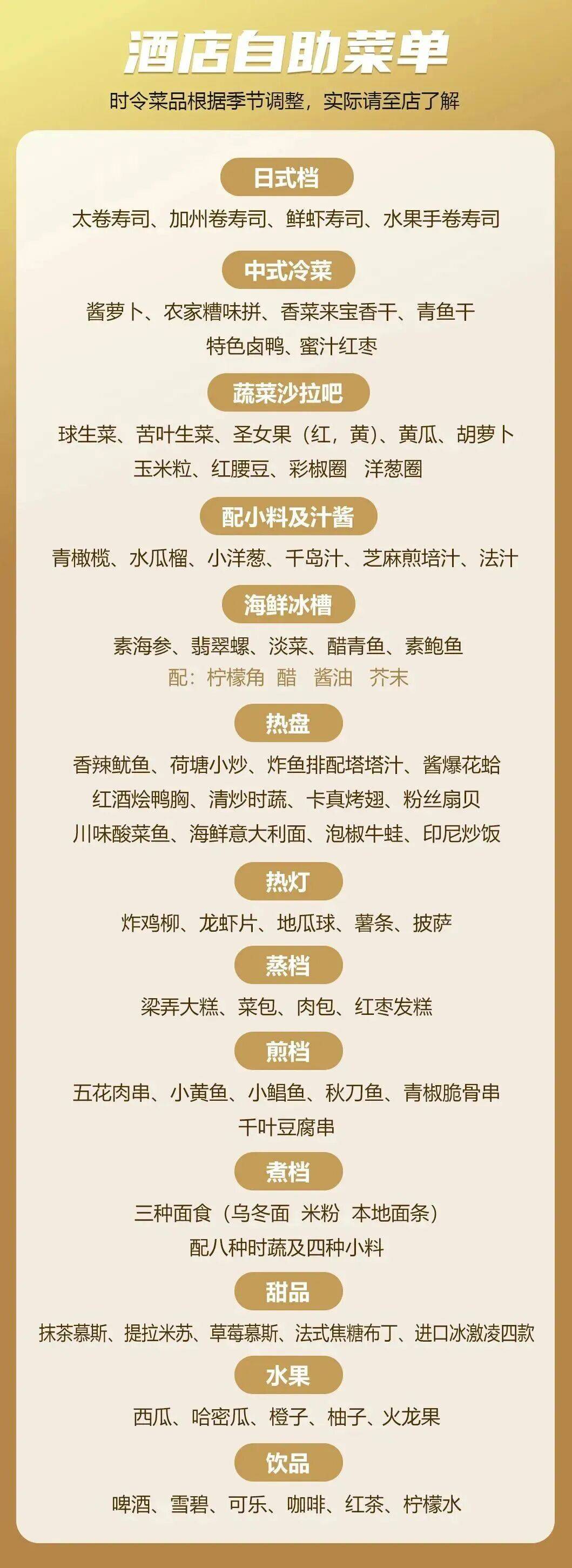 酒店自助菜单

时令菜品根据季节调整，实际请至店了解

日式档

太卷寿司、加州卷寿司、鲜虾寿司、水果手卷寿司

中式冷菜

酱萝卜、农家糟味拼、香菜来宝香干、青鱼干

特色卤鸭、蜜汁红枣

蔬菜沙拉吧

球生菜、苦叶生菜、圣女果（红，黄）、黄瓜、胡萝卜

玉米粒、红腰豆、彩椒圈 洋葱圈

配小料及汁酱

青橄榄、水瓜榴、小洋葱、千岛汁、芝麻煎培汁、法汁

海鲜冰槽

素海参、翡翠螺、淡菜、醋青鱼、素鲍鱼

配：柠檬角 醋 酱油 芥末

热盘

香辣鱿鱼、荷塘小炒、炸鱼排配塔塔汁、酱爆花蛤

红酒烩鸭胸、清炒时蔬、卡真烤翅、粉丝扇贝

川味酸菜鱼、海鲜意大利面、泡椒牛蛙、印尼炒饭

热灯

炸鸡柳、龙虾片、地瓜球、薯条、披萨

蒸档

梁弄大糕、菜包、肉包、红枣发糕

煎档

五花肉串、小黄鱼、小鲳鱼、秋刀鱼、青椒脆骨串

千叶豆腐串

煮档

三种面食（乌冬面 米粉 本地面条）

配八种时蔬及四种小料

甜品

抹茶慕斯、提拉米苏、草莓慕斯、法式焦糖布丁、进口冰激凌四款

水果

西瓜、哈密瓜、橙子、柚子、火龙果

饮品

啤酒、雪碧、可乐、咖啡、红茶、柠檬水